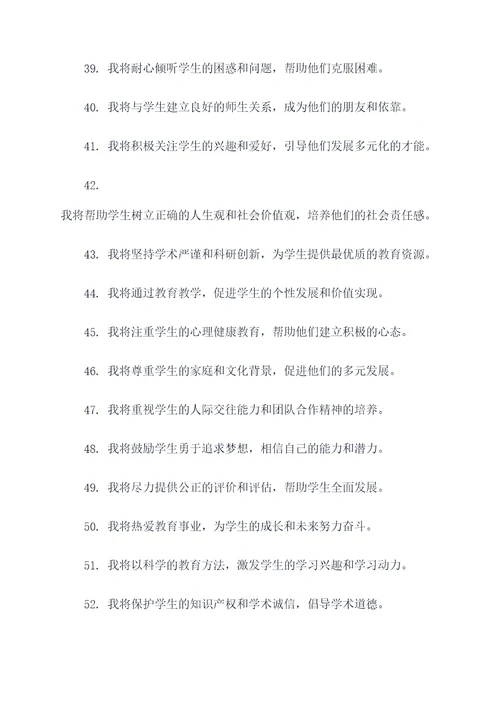 39. 我将耐心倾听学生的困惑和问题，帮助他们克服困难。

40. 我将与学生建立良好的师生关系，成为他们的朋友和依靠。

41. 我将积极关注学生的兴趣和爱好，引导他们发展多元化的才能。

42.

我将帮助学生树立正确的人生观和社会价值观，培养他们的社会责任感。

43. 我将坚持学术严谨和科研创新，为学生提供最优质的教育资源。

44. 我将通过教育教学，促进学生的个性发展和价值实现。

45. 我将注重学生的心理健康教育，帮助他们建立积极的心态。

46. 我将尊重学生的家庭和文化背景，促进他们的多元发展。

47. 我将重视学生的人际交往能力和团队合作精神的培养。

48. 我将鼓励学生勇于追求梦想，相信自己的能力和潜力。

49. 我将尽力提供公正的评价和评估，帮助学生全面发展。

50. 我将热爱教育事业，为学生的成长和未来努力奋斗。

51. 我将以科学的教育方法，激发学生的学习兴趣和学习动力。

52. 我将保护学生的知识产权和学术诚信，倡导学术道德。